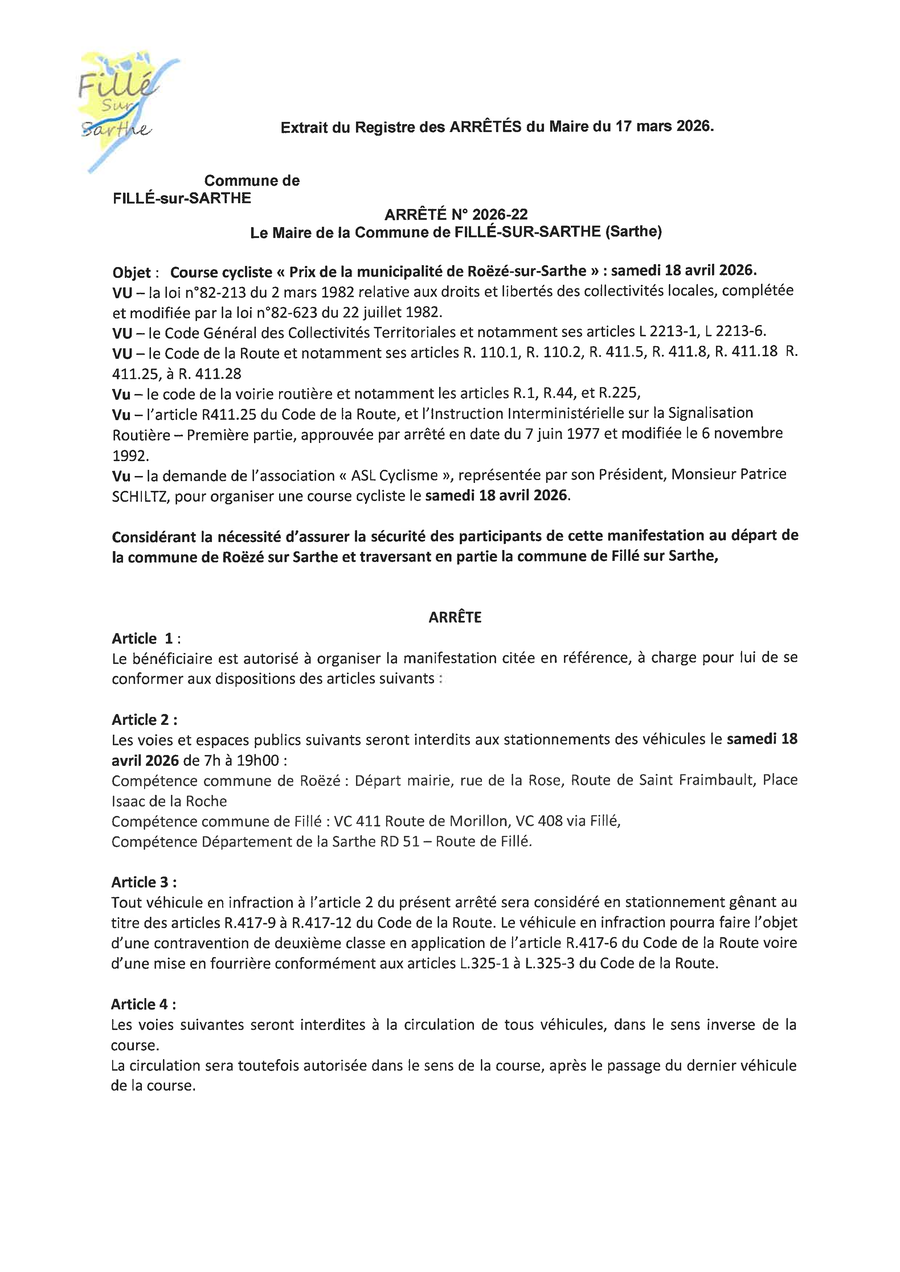 Fillé sur Sarthe

Extrait du Registre des ARRÊTÉS du Maire du 17 mars 2026.

Commune de FILLÉ-sur-SARTHE

ARRÊTÉ N° 2026-22
Le Maire de la Commune de FILLÉ-SUR-SARTHE (Sarthe)

Objet : Course cycliste « Prix de la municipalité de Roëzé-sur-Sarthe » : samedi 18 avril 2026.
VU – la loi n°82-213 du 2 mars 1982 relative aux droits et libertés des collectivités locales, complétée et modifiée par la loi n°82-623 du 22 juillet 1982.
VU – le Code Général des Collectivités Territoriales et notamment ses articles L 2213-1, L 2213-6.
VU – le Code de la Route et notamment ses articles R. 110.1, R. 110.2, R. 411.5, R. 411.8, R. 411.18 R. 411.25, à R. 411.28
Vu – le code de la voirie routière et notamment les articles R.1, R.44, et R.225,
Vu – l'article R411.25 du Code de la Route, et l'Instruction Interministérielle sur la Signalisation Routière – Première partie, approuvée par arrêté en date du 7 juin 1977 et modifiée le 6 novembre 1992.
Vu – la demande de l'association « ASL Cyclisme », représentée par son Président, Monsieur Patrice SCHILTZ, pour organiser une course cycliste le samedi 18 avril 2026.

Considérant la nécessité d'assurer la sécurité des participants de cette manifestation au départ de la commune de Roëzé sur Sarthe et traversant en partie la commune de Fillé sur Sarthe,

ARRÊTE

Article 1 :
Le bénéficiaire est autorisé à organiser la manifestation citée en référence, à charge pour lui de se conformer aux dispositions des articles suivants :

Article 2 :
Les voies et espaces publics suivants seront interdits aux stationnements des véhicules le samedi 18 avril 2026 de 7h à 19h00 :
Compétence commune de Roëzé : Départ mairie, rue de la Rose, Route de Saint Fraimbault, Place Isaac de la Roche
Compétence commune de Fillé : VC 411 Route de Morillon, VC 408 via Fillé,
Compétence Département de la Sarthe RD 51 – Route de Fillé.

Article 3 :
Tout véhicule en infraction à l'article 2 du présent arrêté sera considéré en stationnement gênant au titre des articles R.417-9 à R.417-12 du Code de la Route. Le véhicule en infraction pourra faire l'objet d'une contravention de deuxième classe en application de l'article R.417-6 du Code de la Route voire d'une mise en fourrière conformément aux articles L.325-1 à L.325-3 du Code de la Route.

Article 4 :
Les voies suivantes seront interdites à la circulation de tous véhicules, dans le sens inverse de la course.
La circulation sera toutefois autorisée dans le sens de la course, après le passage du dernier véhicule de la course.